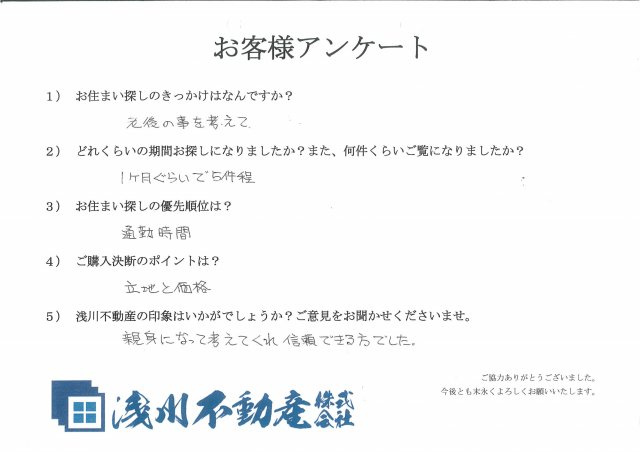 お客様アンケート

1）　お住まい探しのきっかけはなんですか？

老後の事を考えて

2）　どれくらいの期間お探しになりましたか？また、何件くらいご覧になりましたか？

1ケ月ぐらいで5件程

3）　お住まい探しの優先順位は？

通勤時間

4）　ご購入決断のポイントは？

立地と価格

5）　浅川不動産の印象はいかがでしょうか？ご意見をお聞かせくださいませ。

親身になって考えてくれ信頼できる方でした。

ご協力ありがとうございました。
今後とも末永くよろしくお願いいたします。

浅川不動産 株式会社